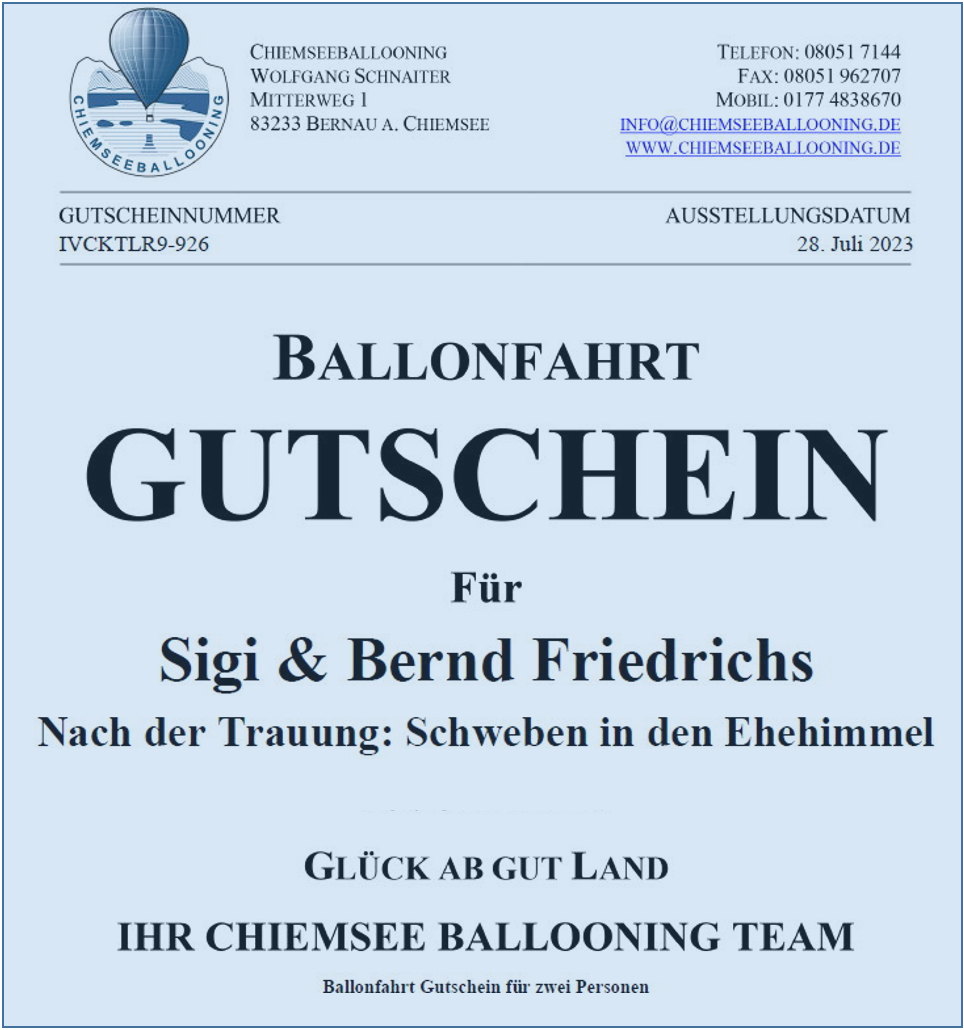 CHIEMSEEBALLOONING

CHIEMSEEBALLOONING
WOLFGANG SCHNAITER
MITTERWEG 1
83233 BERNAU A. CHIEMSEE

TELEFON: 08051 7144
FAX: 08051 962707
MOBIL: 0177 4838670
INFO@CHIEMSEEBALLOONING.DE
WWW.CHIEMSEEBALLOONING.DE

GUTSCHEINNUMMER
IVCKTLR9-926

AUSSTELLUNGSDATUM
28. Juli 2023

BALLONFAHRT

GUTSCHEIN

Für

Sigi & Bernd Friedrichs

Nach der Trauung: Schweben in den Ehehimmel

GLÜCK AB GUT LAND

IHR CHIEMSEE BALLOONING TEAM

Ballonfahrt Gutschein für zwei Personen